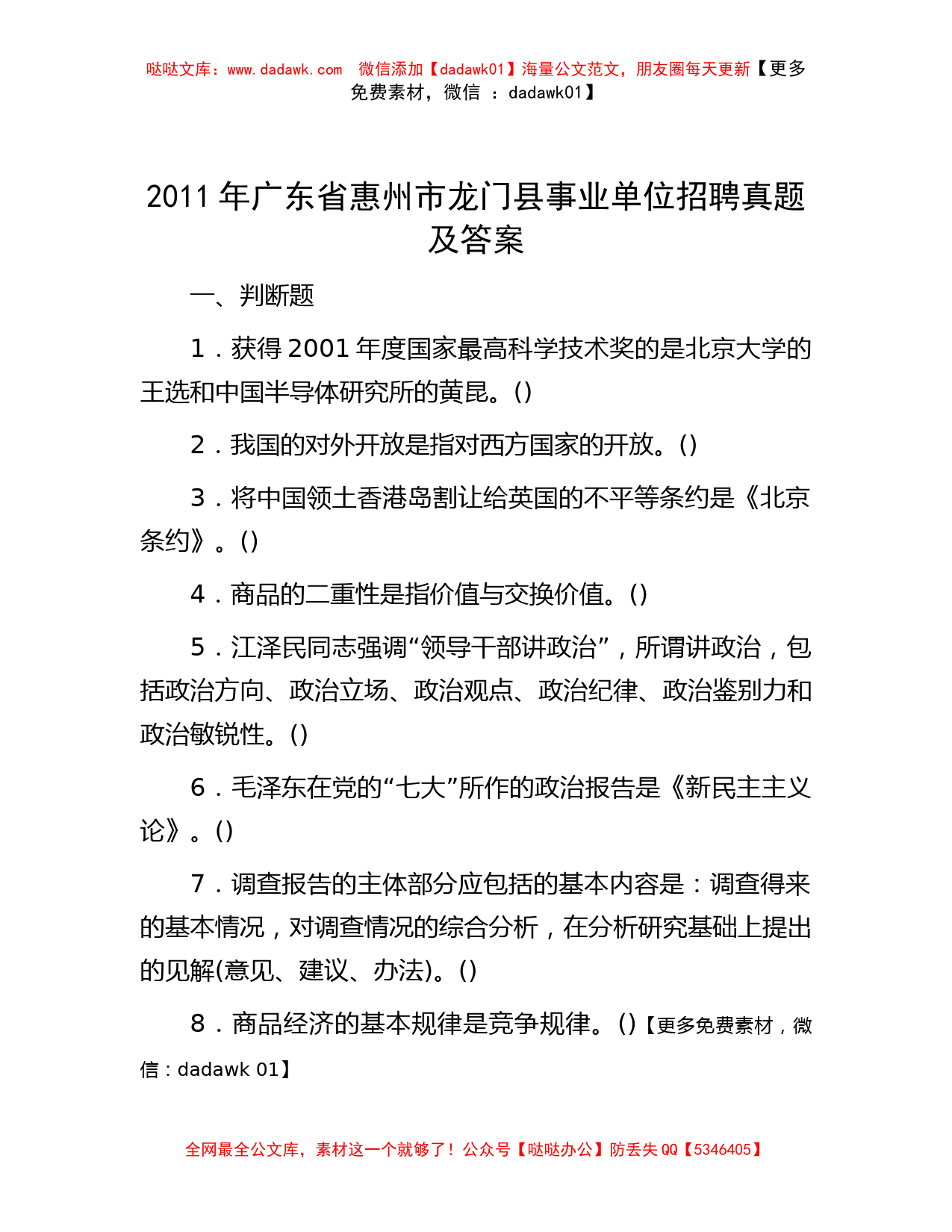 哒哒文库：www.dadawk.com 微信添加【dadawk01】海量公文范文，朋友圈每天更新【更多免费素材，微信 ：dadawk01】

2011 年广东省惠州市龙门县事业单位招聘真题及答案

一、判断题

1．获得 2001 年度国家最高科学技术奖的是北京大学的王选和中国半导体研究所的黄昆。()

2．我国的对外开放是指对西方国家的开放。()

3．将中国领土香港岛割让给英国的不平等条约是《北京条约》。()

4．商品的二重性是指价值与交换价值。()

5．江泽民同志强调“领导干部讲政治”，所谓讲政治，包括政治方向、政治立场、政治观点、政治纪律、政治鉴别力和政治敏锐性。()

6．毛泽东在党的“七大”所作的政治报告是《新民主主义论》。()

7．调查报告的主体部分应包括的基本内容是：调查得来的基本情况，对调查情况的综合分析，在分析研究基础上提出的见解(意见、建议、办法)。()

8．商品经济的基本规律是竞争规律。()【更多免费素材，微信：dadawk 01】

全网最全公文库，素材这一个就够了！公众号【哒哒办公】防丢失 QQ【5346405】